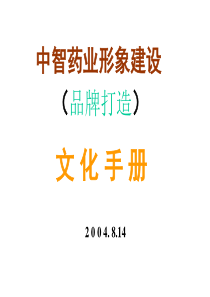 中智药业形象建设

（品牌打造）

文化手册

2004.8.14